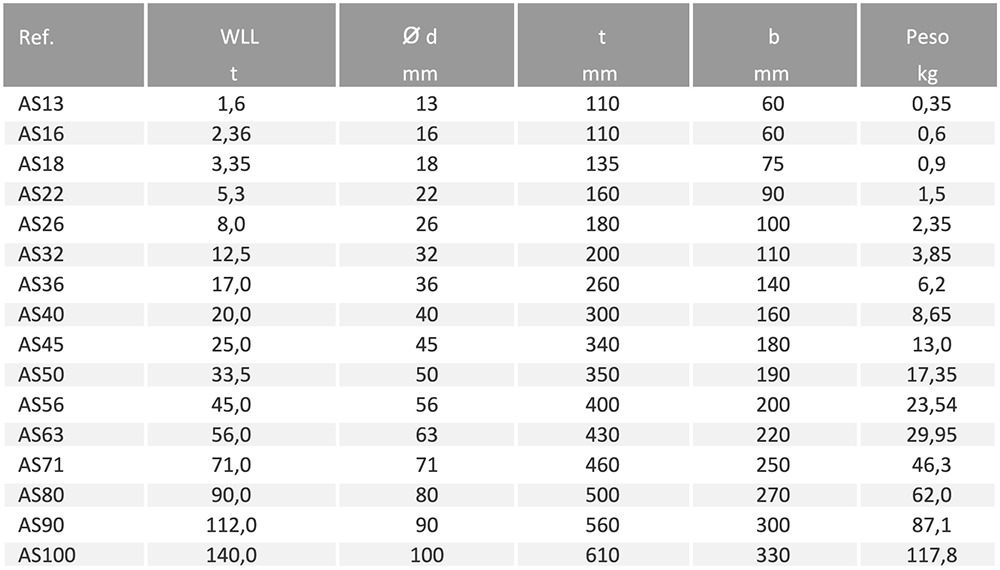 | Ref. | WLL t | Ø d mm | t mm | b mm | Peso kg |
|---|---|---|---|---|---|
| AS13 | 1,6 | 13 | 110 | 60 | 0,35 |
| AS16 | 2,36 | 16 | 110 | 60 | 0,6 |
| AS18 | 3,35 | 18 | 135 | 75 | 0,9 |
| AS22 | 5,3 | 22 | 160 | 90 | 1,5 |
| AS26 | 8,0 | 26 | 180 | 100 | 2,35 |
| AS32 | 12,5 | 32 | 200 | 110 | 3,85 |
| AS36 | 17,0 | 36 | 260 | 140 | 6,2 |
| AS40 | 20,0 | 40 | 300 | 160 | 8,65 |
| AS45 | 25,0 | 45 | 340 | 180 | 13,0 |
| AS50 | 33,5 | 50 | 350 | 190 | 17,35 |
| AS56 | 45,0 | 56 | 400 | 200 | 23,54 |
| AS63 | 56,0 | 63 | 430 | 220 | 29,95 |
| AS71 | 71,0 | 71 | 460 | 250 | 46,3 |
| AS80 | 90,0 | 80 | 500 | 270 | 62,0 |
| AS90 | 112,0 | 90 | 560 | 300 | 87,1 |
| AS100 | 140,0 | 100 | 610 | 330 | 117,8 |